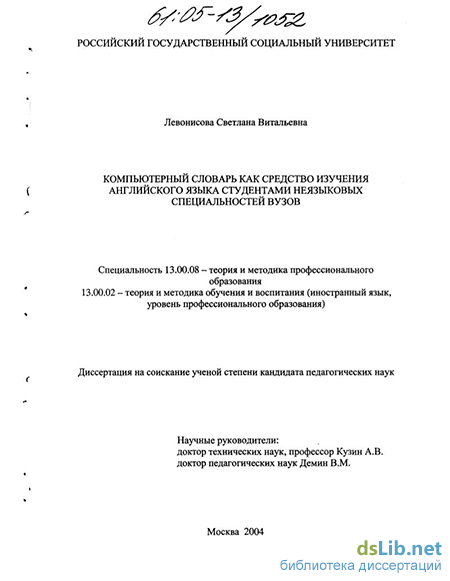 61:05-13/1052

РОССИЙСКИЙ ГОСУДАРСТВЕННЫЙ СОЦИАЛЬНЫЙ УНИВЕРСИТЕТ

Левонисова Светлана Витальевна

КОМПЬЮТЕРНЫЙ СЛОВАРЬ КАК СРЕДСТВО ИЗУЧЕНИЯ АНГЛИЙСКОГО ЯЗЫКА СТУДЕНТАМИ НЕЯЗЫКОВЫХ СПЕЦИАЛЬНОСТЕЙ ВУЗОВ

Специальность 13.00.08 – теория и методика профессионального образования
13.00.02 – теория и методика обучения и воспитания (иностранный язык, уровень профессионального образования)

Диссертация на соискание ученой степени кандидата педагогических наук

Научные руководители:
доктор технических наук, профессор Кузин А.В.
доктор педагогических наук Демин В.М.

Москва 2004

dsLib.net
библиотека диссертаций